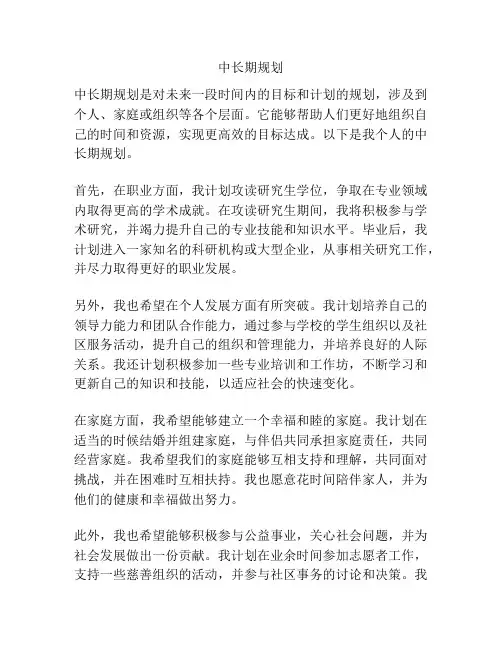 中长期规划

中长期规划是对未来一段时间内的目标和计划的规划，涉及到个人、家庭或组织等各个层面。它能够帮助人们更好地组织自己的时间和资源，实现更高效的目标达成。以下是我个人的中长期规划。

首先，在职业方面，我计划攻读研究生学位，争取在专业领域内取得更高的学术成就。在攻读研究生期间，我将积极参与学术研究，并竭力提升自己的专业技能和知识水平。毕业后，我计划进入一家知名的科研机构或大型企业，从事相关研究工作，并尽力取得更好的职业发展。

另外，我也希望在个人发展方面有所突破。我计划培养自己的领导力能力和团队合作能力，通过参与学校的学生组织以及社区服务活动，提升自己的组织和管理能力，并培养良好的人际关系。我还计划积极参加一些专业培训和工作坊，不断学习和更新自己的知识和技能，以适应社会的快速变化。

在家庭方面，我希望能够建立一个幸福和睦的家庭。我计划在适当的时候结婚并组建家庭，与伴侣共同承担家庭责任，共同经营家庭。我希望我们的家庭能够互相支持和理解，共同面对挑战，并在困难时互相扶持。我也愿意花时间陪伴家人，并为他们的健康和幸福做出努力。

此外，我也希望能够积极参与公益事业，关心社会问题，并为社会发展做出一份贡献。我计划在业余时间参加志愿者工作，支持一些慈善组织的活动，并参与社区事务的讨论和决策。我